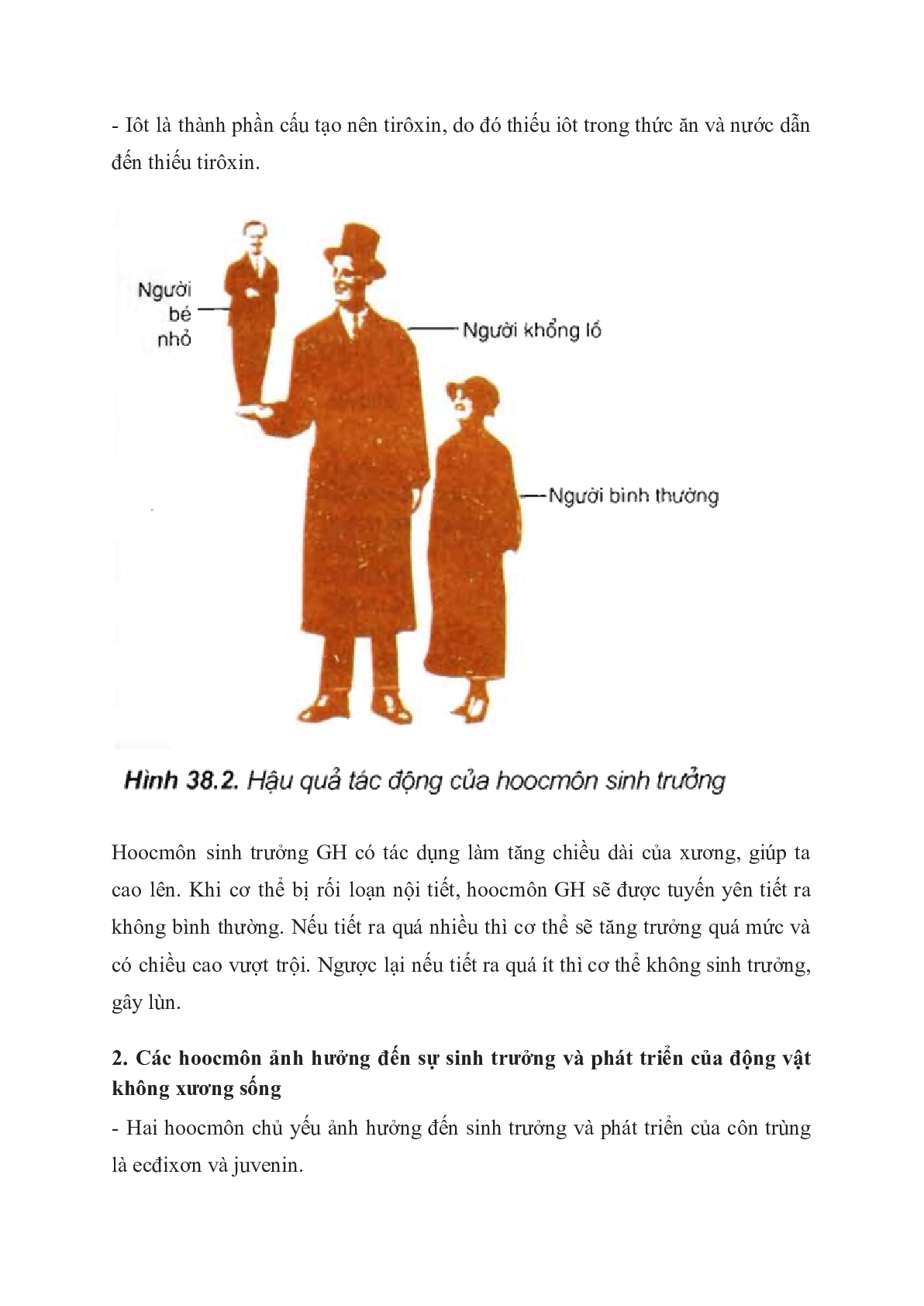 - Iôt là thành phần cấu tạo nên tirôxin, do đó thiếu iôt trong thức ăn và nước dẫn đến thiếu tirôxin.

Người bé nhỏ

Người khổng lồ

Người bình thường

Hình 38.2. Hậu quả tác động của hoocmôn sinh trưởng

Hoocmôn sinh trưởng GH có tác dụng làm tăng chiều dài của xương, giúp ta cao lên. Khi cơ thể bị rối loạn nội tiết, hoocmôn GH sẽ được tuyến yên tiết ra không bình thường. Nếu tiết ra quá nhiều thì cơ thể sẽ tăng trưởng quá mức và có chiều cao vượt trội. Ngược lại nếu tiết ra quá ít thì cơ thể không sinh trưởng, gây lùn.

2. Các hoocmôn ảnh hưởng đến sự sinh trưởng và phát triển của động vật không xương sống

- Hai hoocmôn chủ yếu ảnh hưởng đến sinh trưởng và phát triển của côn trùng là ecđixơn và juvenin.